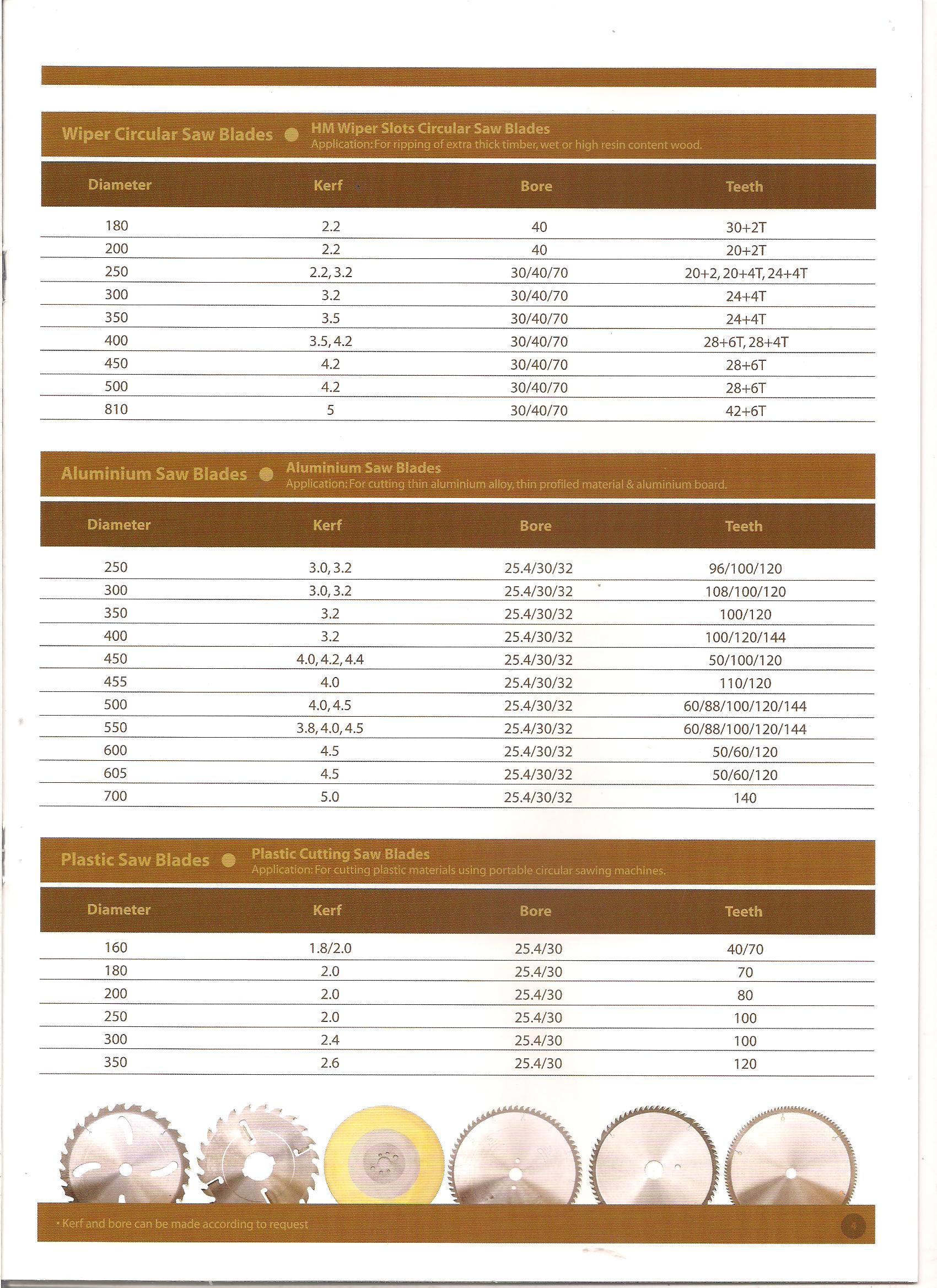 Wiper Circular Saw Blades

HM Wiper Slots Circular Saw Blades
Application: For ripping of extra thick timber, wet or high resin content wood.

| Diameter | Kerf | Bore | Teeth |
|---|---|---|---|
| 180 | 2.2 | 40 | 30+2T |
| 200 | 2.2 | 40 | 20+2T |
| 250 | 2.2, 3.2 | 30/40/70 | 20+2, 20+4T, 24+4T |
| 300 | 3.2 | 30/40/70 | 24+4T |
| 350 | 3.5 | 30/40/70 | 24+4T |
| 400 | 3.5, 4.2 | 30/40/70 | 28+6T, 28+4T |
| 450 | 4.2 | 30/40/70 | 28+6T |
| 500 | 4.2 | 30/40/70 | 28+6T |
| 810 | 5 | 30/40/70 | 42+6T |

Aluminium Saw Blades

Aluminium Saw Blades
Application: For cutting thin aluminium alloy, thin profiled material & aluminium board.

| Diameter | Kerf | Bore | Teeth |
|---|---|---|---|
| 250 | 3.0, 3.2 | 25.4/30/32 | 96/100/120 |
| 300 | 3.0, 3.2 | 25.4/30/32 | 108/100/120 |
| 350 | 3.2 | 25.4/30/32 | 100/120 |
| 400 | 3.2 | 25.4/30/32 | 100/120/144 |
| 450 | 4.0, 4.2, 4.4 | 25.4/30/32 | 50/100/120 |
| 455 | 4.0 | 25.4/30/32 | 110/120 |
| 500 | 4.0, 4.5 | 25.4/30/32 | 60/88/100/120/144 |
| 550 | 3.8, 4.0, 4.5 | 25.4/30/32 | 60/88/100/120/144 |
| 600 | 4.5 | 25.4/30/32 | 50/60/120 |
| 605 | 4.5 | 25.4/30/32 | 50/60/120 |
| 700 | 5.0 | 25.4/30/32 | 140 |

Plastic Saw Blades

Plastic Cutting Saw Blades
Application: For cutting plastic materials using portable circular sawing machines.

| Diameter | Kerf | Bore | Teeth |
|---|---|---|---|
| 160 | 1.8/2.0 | 25.4/30 | 40/70 |
| 180 | 2.0 | 25.4/30 | 70 |
| 200 | 2.0 | 25.4/30 | 80 |
| 250 | 2.0 | 25.4/30 | 100 |
| 300 | 2.4 | 25.4/30 | 100 |
| 350 | 2.6 | 25.4/30 | 120 |

• Kerf and bore can be made according to request

4